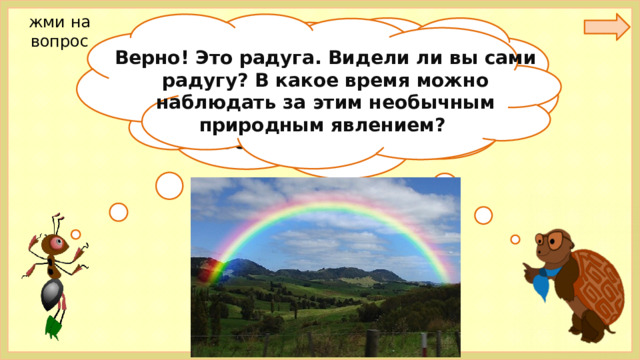 жми на вопрос

Верно! Это радуга. Видели ли вы сами радугу? В какое время можно наблюдать за этим необычным природным явлением?